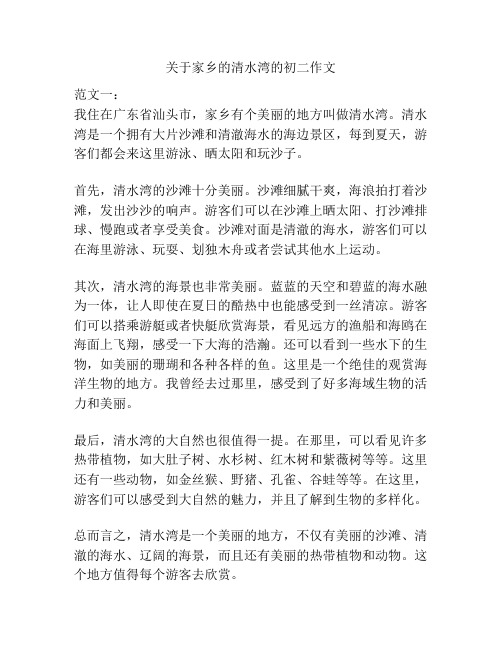 关于家乡的清水湾的初二作文

范文一：
我住在广东省汕头市，家乡有个美丽的地方叫做清水湾。清水湾是一个拥有大片沙滩和清澈海水的海边景区，每到夏天，游客们都会来这里游泳、晒太阳和玩沙子。

首先，清水湾的沙滩十分美丽。沙滩细腻干爽，海浪拍打着沙滩，发出沙沙的响声。游客们可以在沙滩上晒太阳、打沙滩排球、慢跑或者享受美食。沙滩对面是清澈的海水，游客们可以在海里游泳、玩耍、划独木舟或者尝试其他水上运动。

其次，清水湾的海景也非常美丽。蓝蓝的天空和碧蓝的海水融为一体，让人即使在夏日的酷热中也能感受到一丝清凉。游客们可以搭乘游艇或者快艇欣赏海景，看见远方的渔船和海鸥在海面上飞翔，感受一下大海的浩瀚。还可以看到一些水下的生物，如美丽的珊瑚和各种各样的鱼。这里是一个绝佳的观赏海洋生物的地方。我曾经去过那里，感受到了好多海域生物的活力和美丽。

最后，清水湾的大自然也很值得一提。在那里，可以看见许多热带植物，如大肚子树、水杉树、红木树和紫薇树等等。这里还有一些动物，如金丝猴、野猪、孔雀、谷蛙等等。在这里，游客们可以感受到大自然的魅力，并且了解到生物的多样化。

总而言之，清水湾是一个美丽的地方，不仅有美丽的沙滩、清澈的海水、辽阔的海景，而且还有美丽的热带植物和动物。这个地方值得每个游客去欣赏。